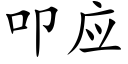 叩应